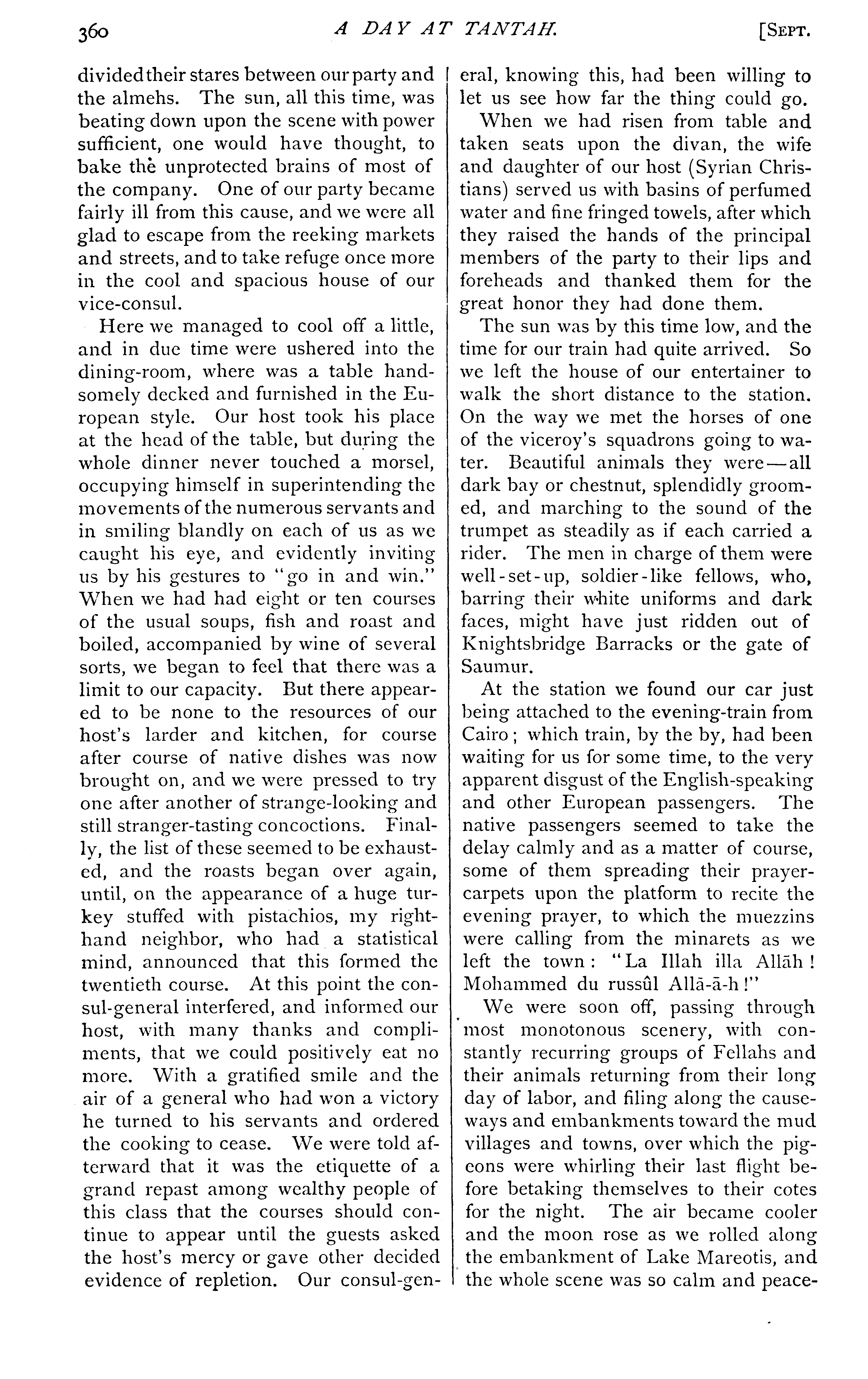 360 A DAY AT TANTAH. [SEPT.

divided their stares between our party and the almehs. The sun, all this time, was beating down upon the scene with power sufficient, one would have thought, to bake the unprotected brains of most of the company. One of our party became fairly ill from this cause, and we were all glad to escape from the reeking markets and streets, and to take refuge once more in the cool and spacious house of our vice-consul.

Here we managed to cool off a little, and in due time were ushered into the dining-room, where was a table handsomely decked and furnished in the European style. Our host took his place at the head of the table, but during the whole dinner never touched a morsel, occupying himself in superintending the movements of the numerous servants and in smiling blandly on each of us as we caught his eye, and evidently inviting us by his gestures to "go in and win." When we had had eight or ten courses of the usual soups, fish and roast and boiled, accompanied by wine of several sorts, we began to feel that there was a limit to our capacity. But there appeared to be none to the resources of our host's larder and kitchen, for course after course of native dishes was now brought on, and we were pressed to try one after another of strange-looking and still stranger-tasting concoctions. Finally, the list of these seemed to be exhausted, and the roasts began over again, until, on the appearance of a huge turkey stuffed with pistachios, my right-hand neighbor, who had a statistical mind, announced that this formed the twentieth course. At this point the consul-general interfered, and informed our host, with many thanks and compliments, that we could positively eat no more. With a gratified smile and the air of a general who had won a victory he turned to his servants and ordered the cooking to cease. We were told afterward that it was the etiquette of a grand repast among wealthy people of this class that the courses should continue to appear until the guests asked the host's mercy or gave other decided evidence of repletion. Our consul-general, knowing this, had been willing to let us see how far the thing could go.

When we had risen from table and taken seats upon the divan, the wife and daughter of our host (Syrian Christians) served us with basins of perfumed water and fine fringed towels, after which they raised the hands of the principal members of the party to their lips and foreheads and thanked them for the great honor they had done them.

The sun was by this time low, and the time for our train had quite arrived. So we left the house of our entertainer to walk the short distance to the station. On the way we met the horses of one of the viceroy's squadrons going to water. Beautiful animals they were—all dark bay or chestnut, splendidly groomed, and marching to the sound of the trumpet as steadily as if each carried a rider. The men in charge of them were well-set-up, soldier-like fellows, who, barring their white uniforms and dark faces, might have just ridden out of Knightsbridge Barracks or the gate of Saumur.

At the station we found our car just being attached to the evening-train from Cairo; which train, by the by, had been waiting for us for some time, to the very apparent disgust of the English-speaking and other European passengers. The native passengers seemed to take the delay calmly and as a matter of course, some of them spreading their prayer-carpets upon the platform to recite the evening prayer, to which the muezzins were calling from the minarets as we left the town: "La Illah illa Allāh! Mohammed du russûl Allā-ā-h!"

We were soon off, passing through most monotonous scenery, with constantly recurring groups of Fellahs and their animals returning from their long day of labor, and filing along the causeways and embankments toward the mud villages and towns, over which the pigeons were whirling their last flight before betaking themselves to their cotes for the night. The air became cooler and the moon rose as we rolled along the embankment of Lake Mareotis, and the whole scene was so calm and peace-